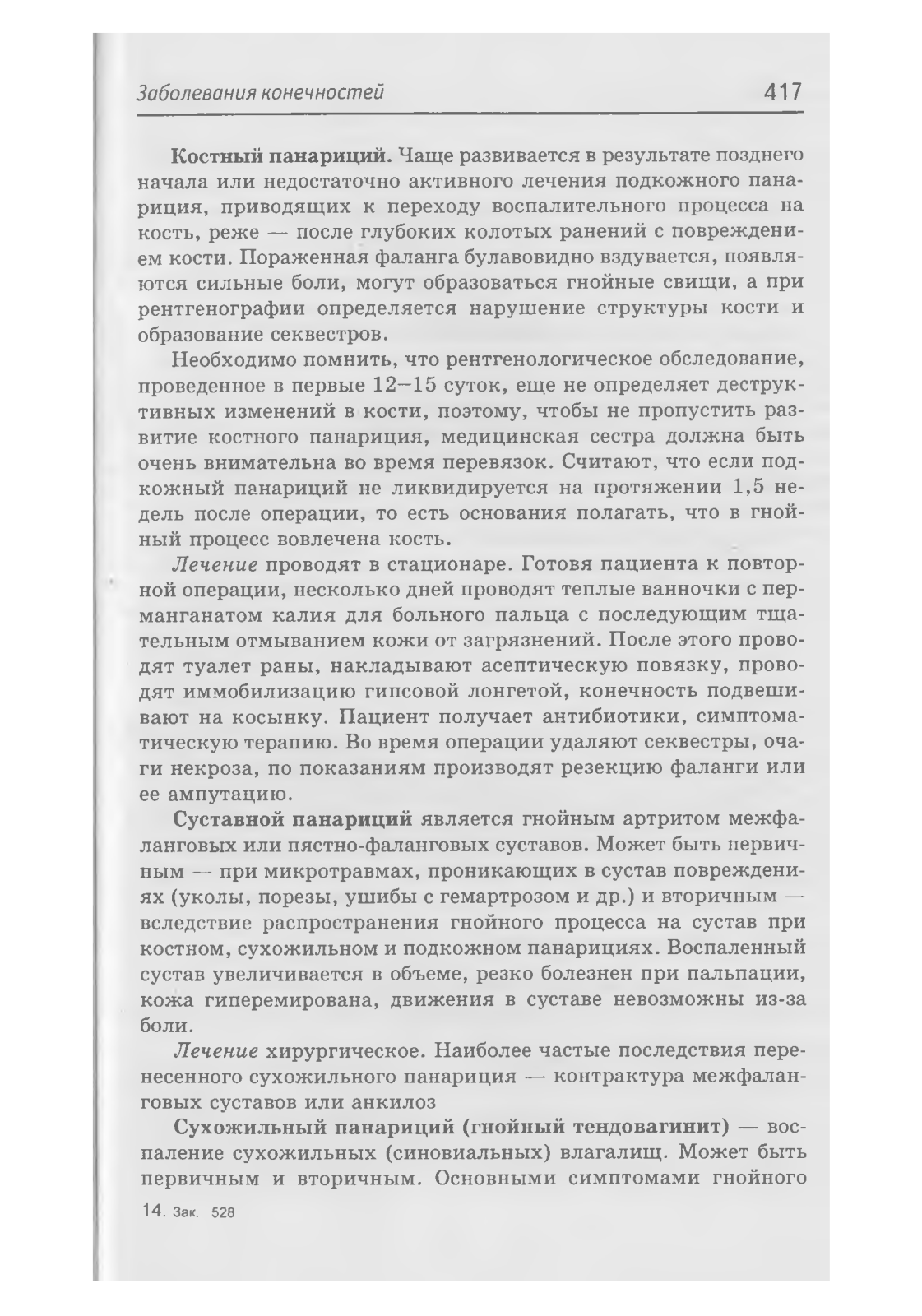 Заболевания конечностей 417

Костный панариций. Чаще развивается в результате позднего начала или недостаточно активного лечения подкожного панариция, приводящих к переходу воспалительного процесса на кость, реже — после глубоких колотых ранений с повреждением кости. Пораженная фаланга булавовидно вздувается, появляются сильные боли, могут образоваться гнойные свищи, а при рентгенографии определяется нарушение структуры кости и образование секвестров.

Необходимо помнить, что рентгенологическое обследование, проведенное в первые 12–15 суток, еще не определяет деструктивных изменений в кости, поэтому, чтобы не пропустить развитие костного панариция, медицинская сестра должна быть очень внимательна во время перевязок. Считают, что если подкожный панариций не ликвидируется на протяжении 1,5 недель после операции, то есть основания полагать, что в гнойный процесс вовлечена кость.

Лечение проводят в стационаре. Готовя пациента к повторной операции, несколько дней проводят теплые ванночки с перманганатом калия для больного пальца с последующим тщательным отмыванием кожи от загрязнений. После этого проводят туалет раны, накладывают асептическую повязку, проводят иммобилизацию гипсовой лонгетой, конечность подвешивают на косынку. Пациент получает антибиотики, симптоматическую терапию. Во время операции удаляют секвестры, очаги некроза, по показаниям производят резекцию фаланги или ее ампутацию.

Суставной панариций является гнойным артритом межфаланговых или пястно-фаланговых суставов. Может быть первичным — при микротравмах, проникающих в сустав повреждениях (уколы, порезы, ушибы с гемартрозом и др.) и вторичным — вследствие распространения гнойного процесса на сустав при костном, сухожильном и подкожном панарициях. Воспаленный сустав увеличивается в объеме, резко болезнен при пальпации, кожа гиперемирована, движения в суставе невозможны из-за боли.

Лечение хирургическое. Наиболее частые последствия перенесенного сухожильного панариция — контрактура межфаланговых суставов или анкилоз

Сухожильный панариций (гнойный тендовагинит) — воспаление сухожильных (синовиальных) влагалищ. Может быть первичным и вторичным. Основными симптомами гнойного

14. Зак. 528